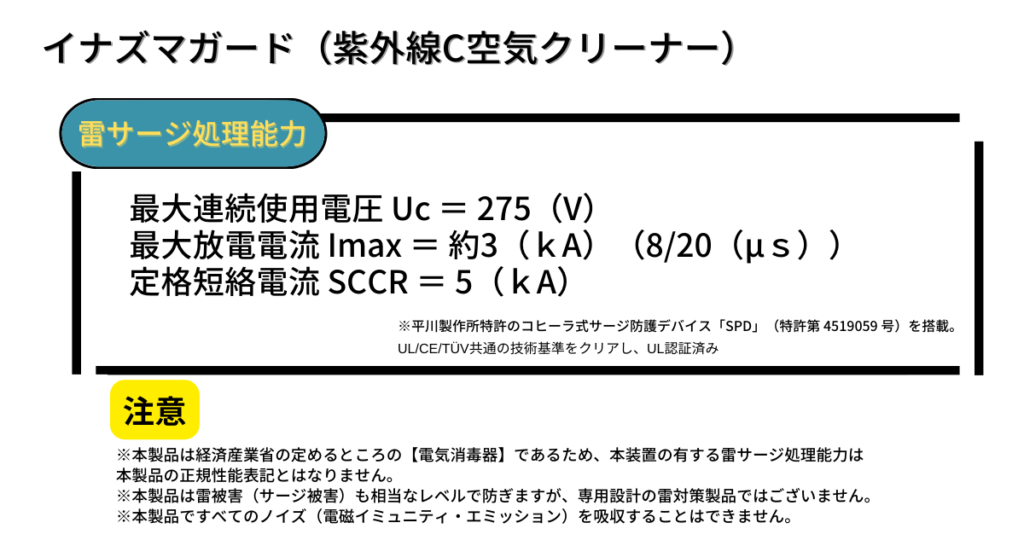 イナズマガード（紫外線C空気クリーナー）

雷サージ処理能力

最大連続使用電圧 Uc ＝ 275（V）
最大放電電流 Imax ＝ 約3（ｋA）（8/20（μｓ））
定格短絡電流 SCCR ＝ 5（ｋA）

※平川製作所特許のコヒーラ式サージ防護デバイス「SPD」（特許第 4519059 号）を搭載。
UL/CE/TÜV共通の技術基準をクリアし、UL認証済み

注意

※本製品は経済産業省の定めるところの【電気消毒器】であるため、本装置の有する雷サージ処理能力は本製品の正規性能表記とはなりません。
※本製品は雷被害（サージ被害）も相当なレベルで防ぎますが、専用設計の雷対策製品ではございません。
※本製品ですべてのノイズ（電磁イミュニティ・エミッション）を吸収することはできません。